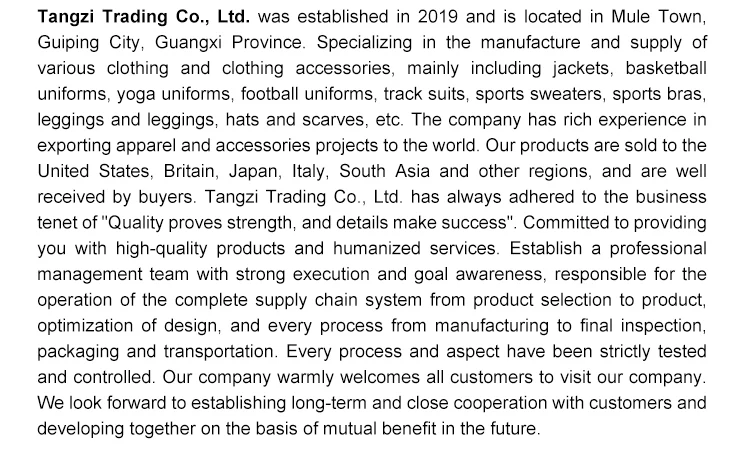 Tangzi Trading Co., Ltd. was established in 2019 and is located in Mule Town, Guiping City, Guangxi Province. Specializing in the manufacture and supply of various clothing and clothing accessories, mainly including jackets, basketball uniforms, yoga uniforms, football uniforms, track suits, sports sweaters, sports bras, leggings and leggings, hats and scarves, etc. The company has rich experience in exporting apparel and accessories projects to the world. Our products are sold to the United States, Britain, Japan, Italy, South Asia and other regions, and are well received by buyers. Tangzi Trading Co., Ltd. has always adhered to the business tenet of "Quality proves strength, and details make success". Committed to providing you with high-quality products and humanized services. Establish a professional management team with strong execution and goal awareness, responsible for the operation of the complete supply chain system from product selection to product, optimization of design, and every process from manufacturing to final inspection, packaging and transportation. Every process and aspect have been strictly tested and controlled. Our company warmly welcomes all customers to visit our company. We look forward to establishing long-term and close cooperation with customers and developing together on the basis of mutual benefit in the future.